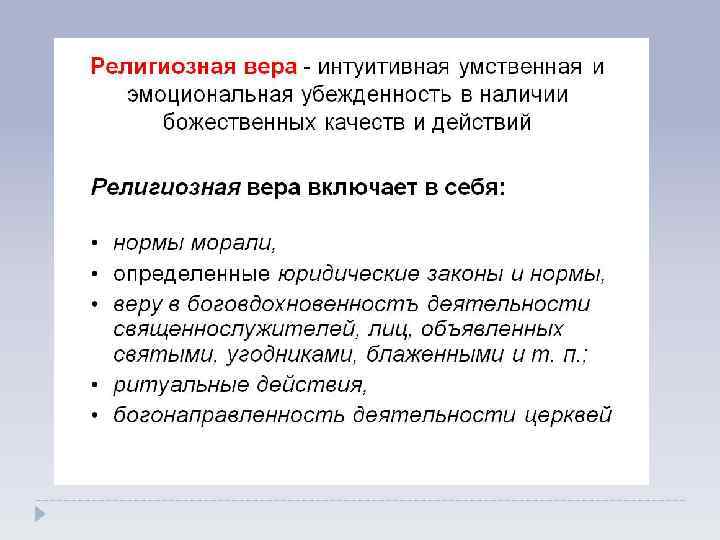 Религиозная вера - интуитивная умственная и эмоциональная убежденность в наличии божественных качеств и действий

Религиозная вера включает в себя:

• нормы морали,
• определенные юридические законы и нормы,
• веру в боговдохновенностъ деятельности священнослужителей, лиц, объявленных святыми, угодниками, блаженными и т. п.;
• ритуальные действия,
• богонаправленность деятельности церквей